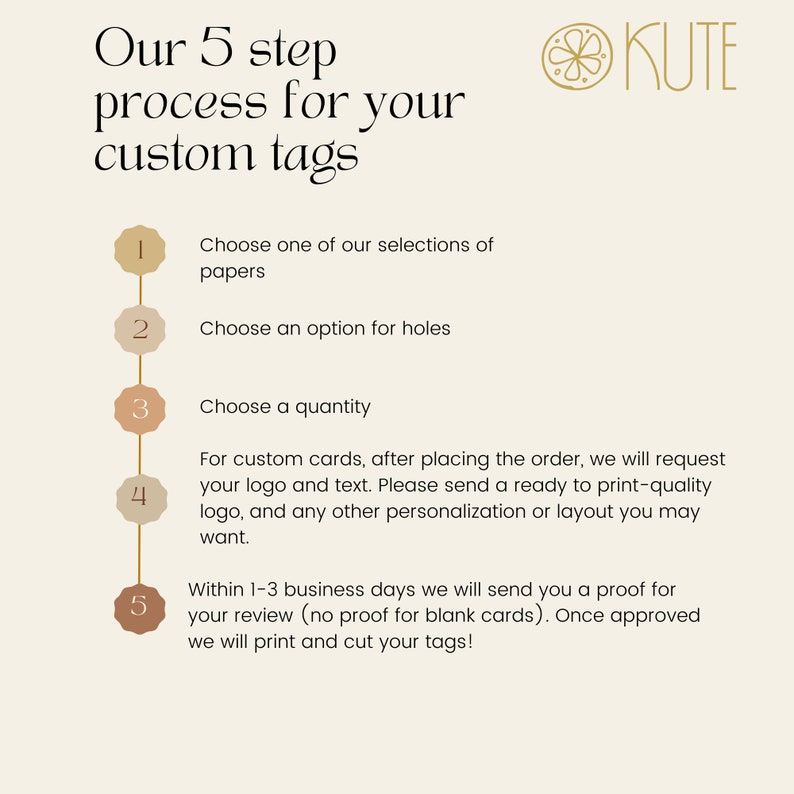 Our 5 step process for your custom tags

KUTE

1 Choose one of our selections of papers

2 Choose an option for holes

3 Choose a quantity

4 For custom cards, after placing the order, we will request your logo and text. Please send a ready to print-quality logo, and any other personalization or layout you may want.

5 Within 1-3 business days we will send you a proof for your review (no proof for blank cards). Once approved we will print and cut your tags!